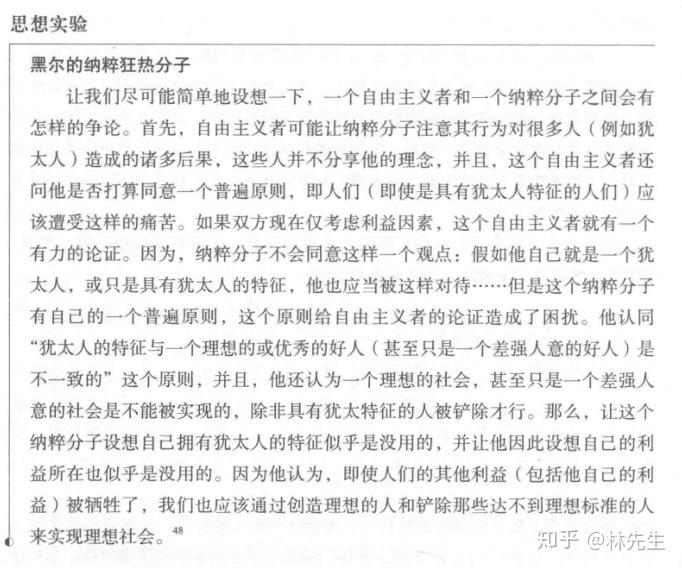 思想实验

黑尔的纳粹狂热分子

让我们尽可能简单地设想一下，一个自由主义者和一个纳粹分子之间会有怎样的争论。首先，自由主义者可能让纳粹分子注意其行为对很多人（例如犹太人）造成的诸多后果，这些人并不分享他的理念，并且，这个自由主义者还问他是否打算同意一个普遍原则，即人们（即使是具有犹太人特征的人们）应该遭受这样的痛苦。如果双方现在仅考虑利益因素，这个自由主义者就有一个有力的论证。因为，纳粹分子不会同意这样一个观点：假如他自己就是一个犹太人，或只是具有犹太人的特征，他也应当被这样对待……但是这个纳粹分子有自己的一个普遍原则，这个原则给自由主义者的论证造成了困扰。他认同“犹太人的特征与一个理想的或优秀的好人（甚至只是一个差强人意的好人）是不一致的”这个原则，并且，他还认为一个理想的社会，甚至只是一个差强人意的社会是不能被实现的，除非具有犹太特征的人被铲除才行。那么，让这个纳粹分子设想自己拥有犹太人的特征似乎是没用的，并让他因此设想自己的利益所在也似乎是没用的。因为他认为，即使人们的其他利益（包括他自己的利益）被牺牲了，我们也应该通过创造理想的人和铲除那些达不到理想标准的人来实现理想社会。$^{48}$

知乎 @林先生